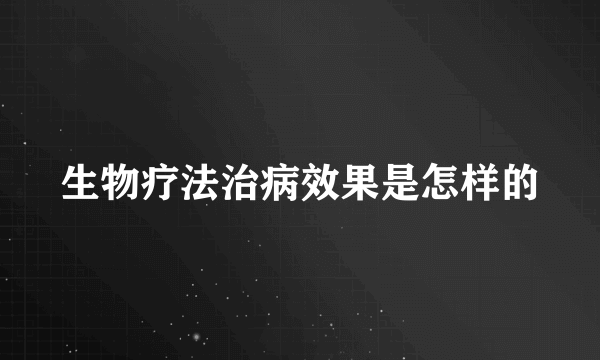 生物疗法治病效果是怎样的